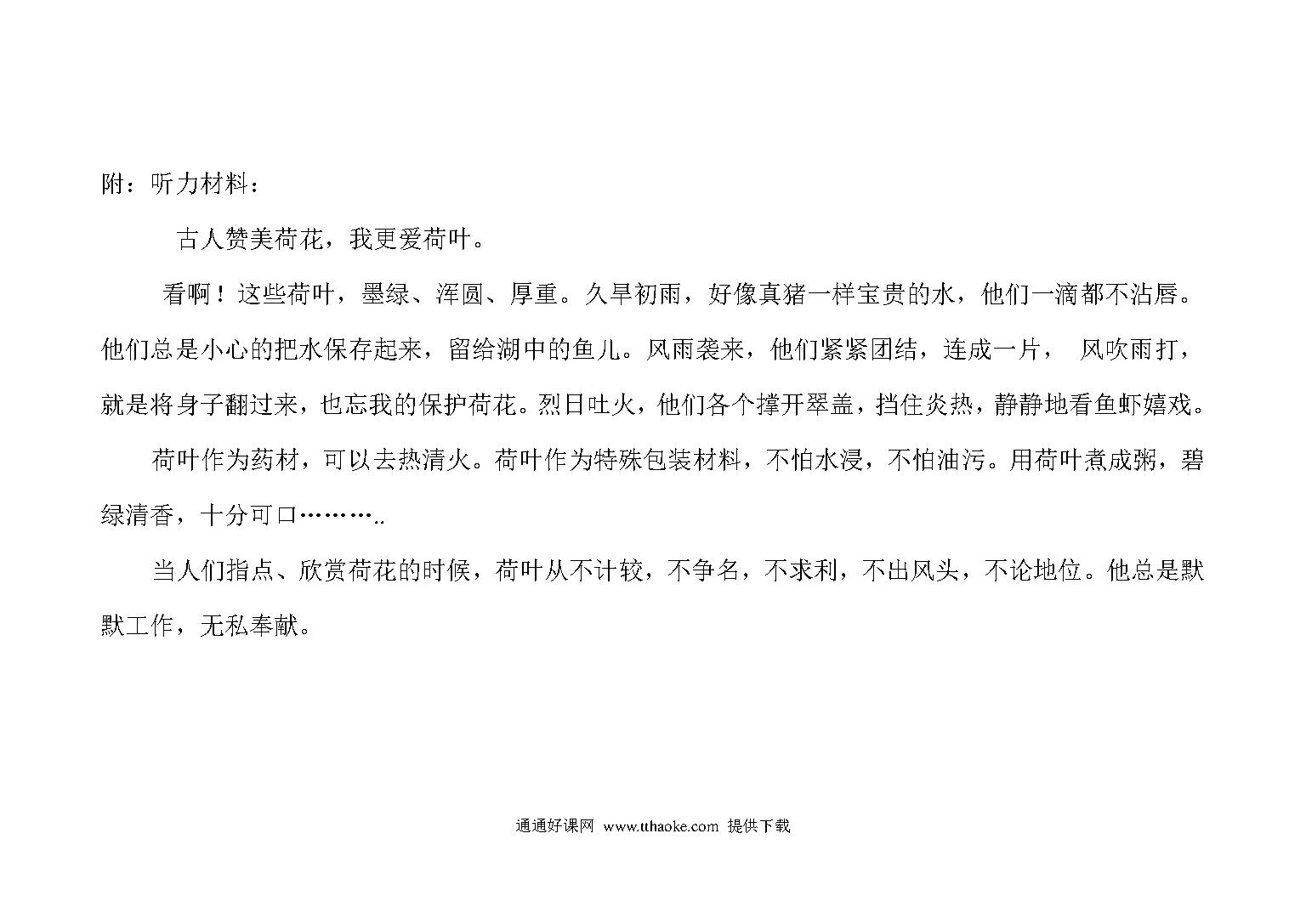 附：听力材料：

古人赞美荷花，我更爱荷叶。

看啊！这些荷叶，墨绿、浑圆、厚重。久旱初雨，好像真猪一样宝贵的水，他们一滴都不沾唇。他们总是小心的把水保存起来，留给湖中的鱼儿。风雨袭来，他们紧紧团结，连成一片， 风吹雨打，就是将身子翻过来，也忘我的保护荷花。烈日吐火，他们各个撑开翠盖，挡住炎热，静静地看鱼虾嬉戏。

荷叶作为药材，可以去热清火。荷叶作为特殊包装材料，不怕水浸，不怕油污。用荷叶煮成粥，碧绿清香，十分可口………..

当人们指点、欣赏荷花的时候，荷叶从不计较，不争名，不求利，不出风头，不论地位。他总是默默工作，无私奉献。

通通好课网 www.tthaoke.com 提供下载